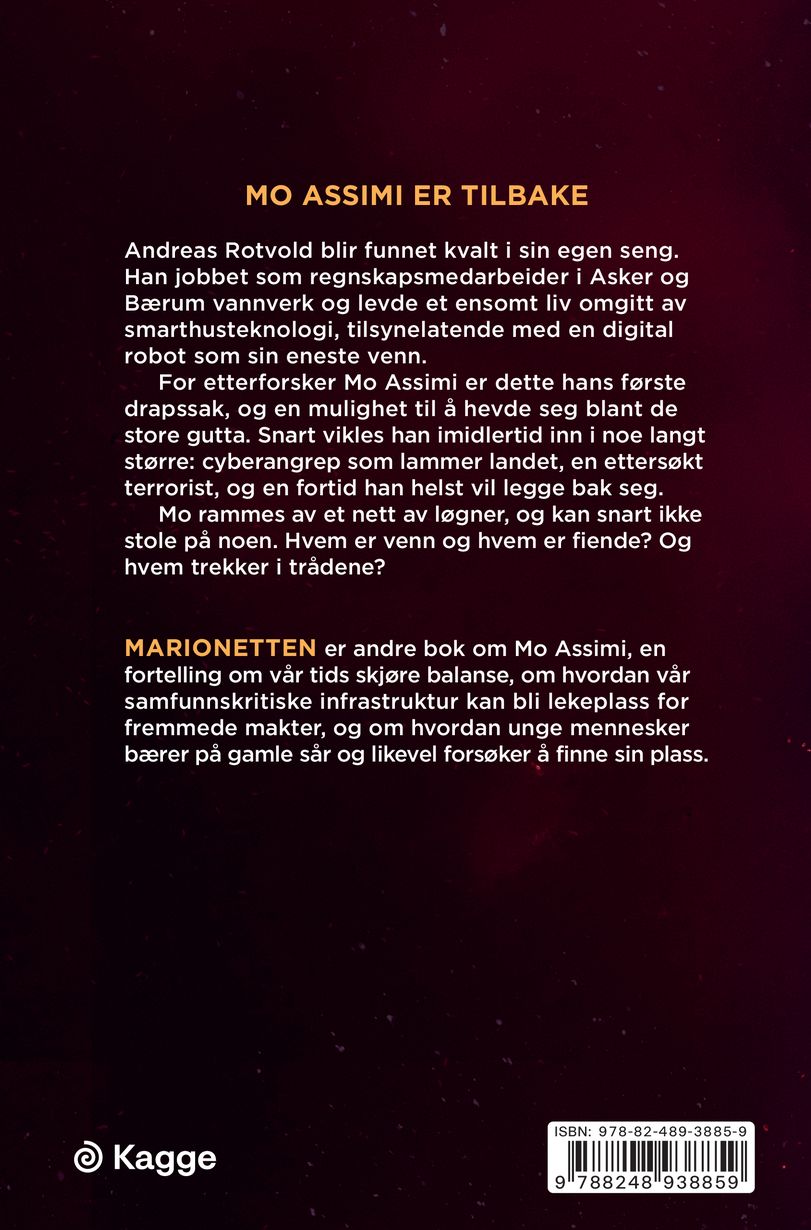 MO ASSIMI ER TILBAKE

Andreas Rotvold blir funnet kvalt i sin egen seng. Han jobbet som regnskapsmedarbeider i Asker og Bærum vannverk og levde et ensomt liv omgitt av smarthusteknologi, tilsynelatende med en digital robot som sin eneste venn.

For etterforsker Mo Assimi er dette hans første drapssak, og en mulighet til å hevde seg blant de store gutta. Snart vikles han imidlertid inn i noe langt større: cyberangrep som lammer landet, en ettersøkt terrorist, og en fortid han helst vil legge bak seg.

Mo rammes av et nett av løgner, og kan snart ikke stole på noen. Hvem er venn og hvem er fiende? Og hvem trekker i trådene?

MARIONETTEN er andre bok om Mo Assimi, en fortelling om vår tids skjøre balanse, om hvordan vår samfunnskritiske infrastruktur kan bli lekeplass for fremmede makter, og om hvordan unge mennesker bærer på gamle sår og likevel forsøker å finne sin plass.

Kagge

ISBN: 978-82-489-3885-9

9 788248 938859